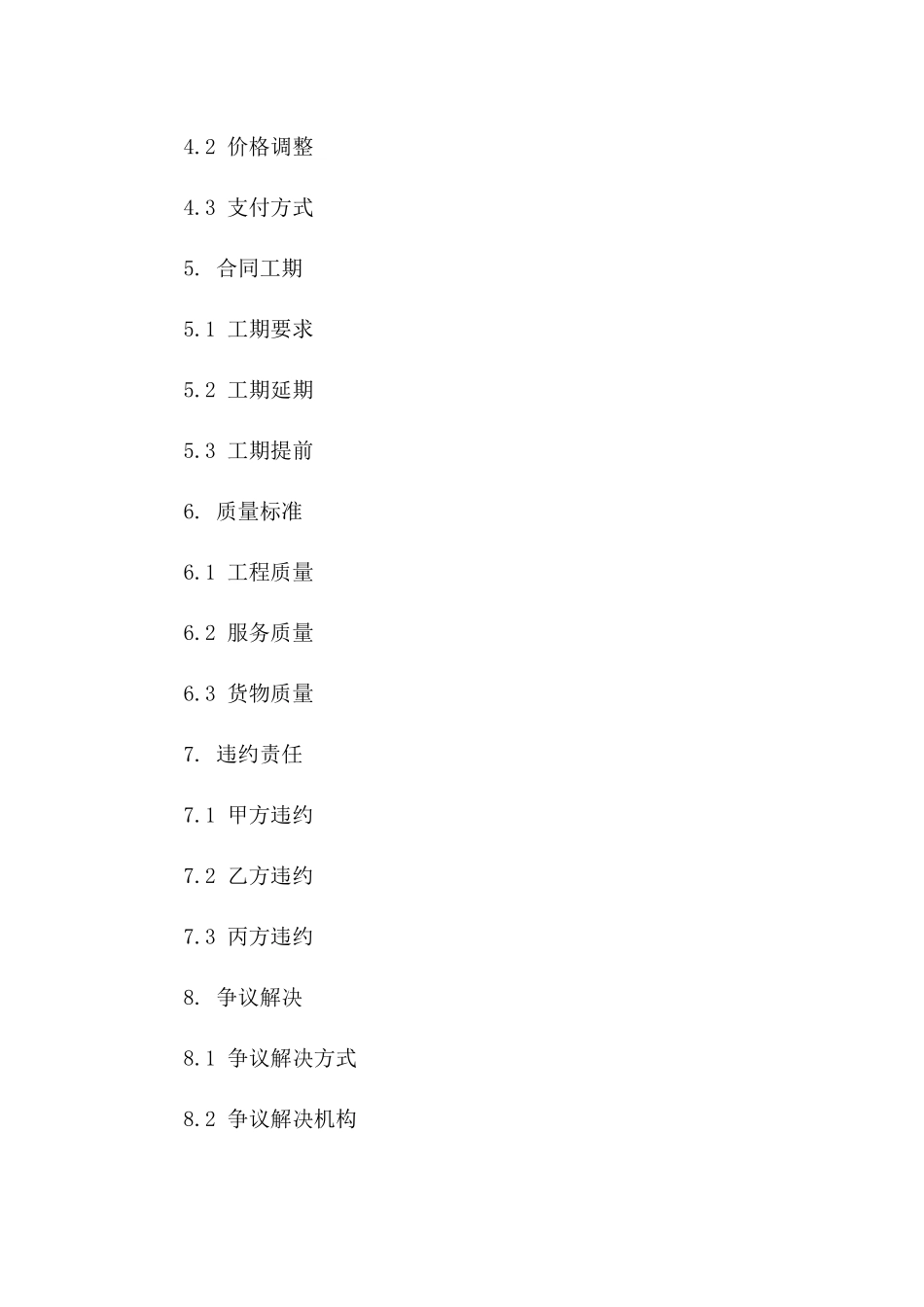 4.2 价格调整

4.3 支付方式

5. 合同工期

5.1 工期要求

5.2 工期延期

5.3 工期提前

6. 质量标准

6.1 工程质量

6.2 服务质量

6.3 货物质量

7. 违约责任

7.1 甲方违约

7.2 乙方违约

7.3 丙方违约

8. 争议解决

8.1 争议解决方式

8.2 争议解决机构